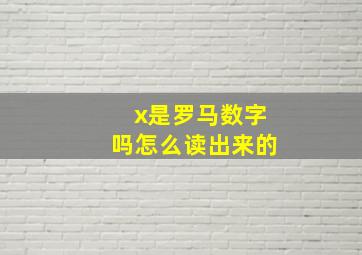 x是罗马数字
吗怎么读出来的